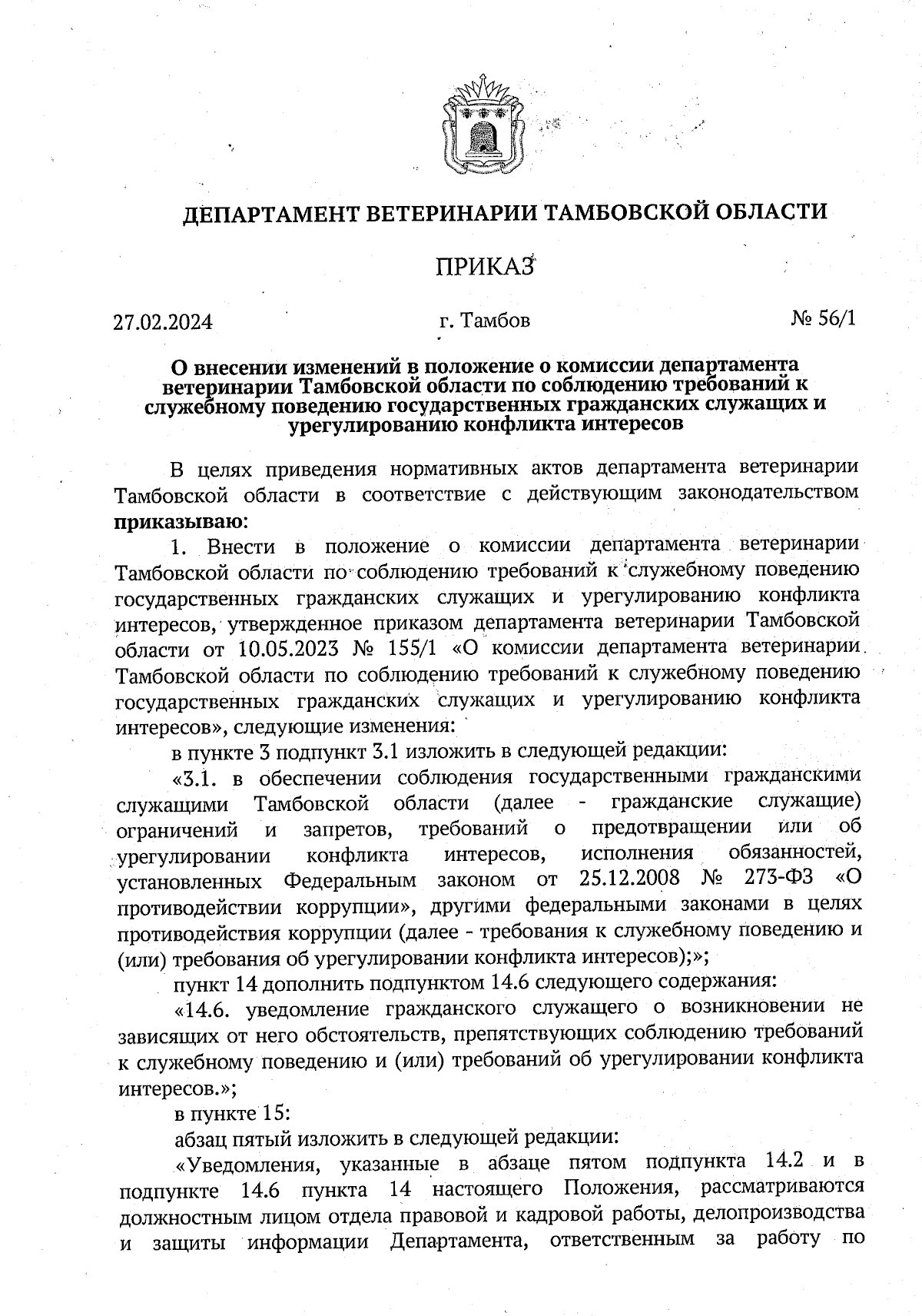 ДЕПАРТАМЕНТ ВЕТЕРИНАРИИ ТАМБОВСКОЙ ОБЛАСТИ

ПРИКАЗ

27.02.2024

г. Тамбов

№ 56/1

О внесении изменений в положение о комиссии департамента ветеринарии Тамбовской области по соблюдению требований к служебному поведению государственных гражданских служащих и урегулированию конфликта интересов

В целях приведения нормативных актов департамента ветеринарии Тамбовской области в соответствие с действующим законодательством приказываю:

1. Внести в положение о комиссии департамента ветеринарии Тамбовской области по соблюдению требований к служебному поведению государственных гражданских служащих и урегулированию конфликта интересов, утвержденное приказом департамента ветеринарии Тамбовской области от 10.05.2023 № 155/1 «О комиссии департамента ветеринарии Тамбовской области по соблюдению требований к служебному поведению государственных гражданских служащих и урегулированию конфликта интересов», следующие изменения:

в пункте 3 подпункт 3.1 изложить в следующей редакции:

«3.1. в обеспечении соблюдения государственными гражданскими служащими Тамбовской области (далее - гражданские служащие) ограничений и запретов, требований о предотвращении или об урегулировании конфликта интересов, исполнения обязанностей, установленных Федеральным законом от 25.12.2008 № 273-ФЗ «О противодействии коррупции», другими федеральными законами в целях противодействия коррупции (далее - требования к служебному поведению и (или) требования об урегулировании конфликта интересов);»;

пункт 14 дополнить подпунктом 14.6 следующего содержания:

«14.6. уведомление гражданского служащего о возникновении не зависящих от него обстоятельств, препятствующих соблюдению требований к служебному поведению и (или) требований об урегулировании конфликта интересов.»;

в пункте 15:

абзац пятый изложить в следующей редакции:

«Уведомления, указанные в абзаце пятом подпункта 14.2 и в подпункте 14.6 пункта 14 настоящего Положения, рассматриваются должностным лицом отдела правовой и кадровой работы, делопроизводства и защиты информации Департамента, ответственным за работу по